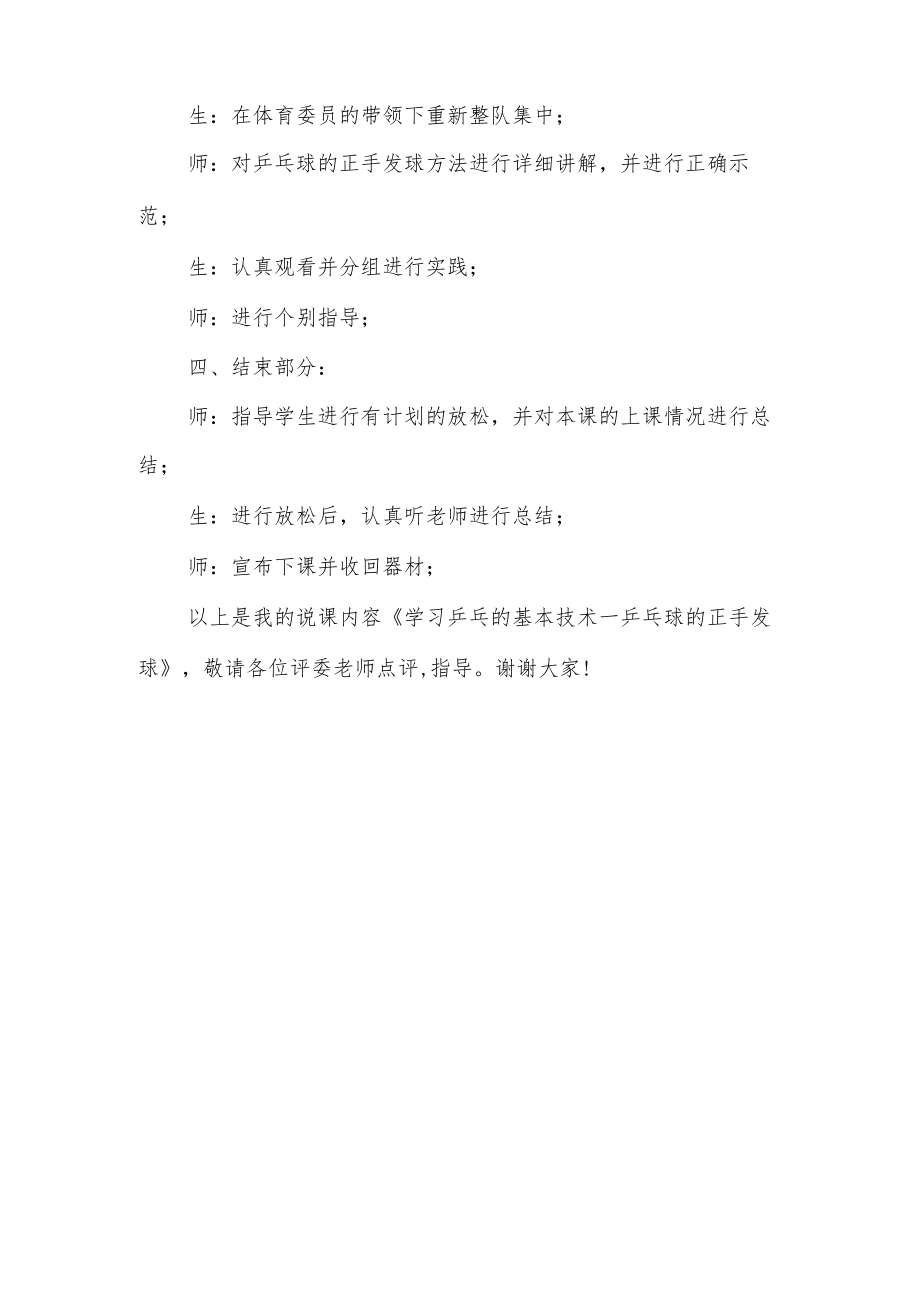 生：在体育委员的带领下重新整队集中；

师：对乒乓球的正手发球方法进行详细讲解，并进行正确示范；

生：认真观看并分组进行实践；

师：进行个别指导；

四、结束部分：

师：指导学生进行有计划的放松，并对本课的上课情况进行总结；

生：进行放松后，认真听老师进行总结；

师：宣布下课并收回器材；

以上是我的说课内容《学习乒乓的基本技术一乒乓球的正手发球》，敬请各位评委老师点评,指导。谢谢大家!